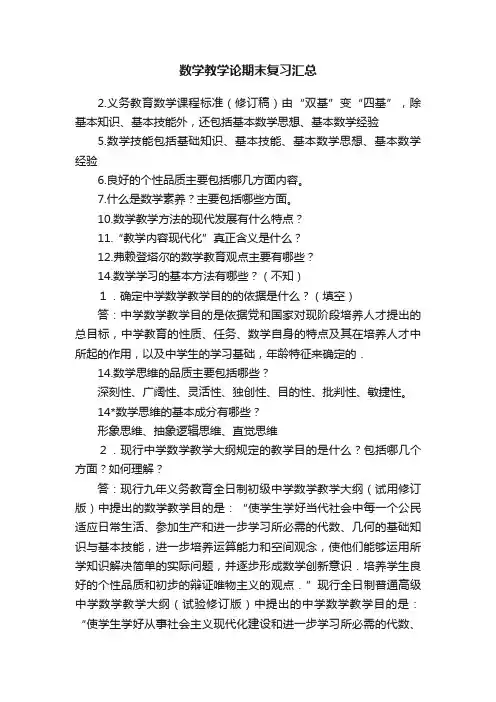 数学教学论期末复习汇总

2.义务教育数学课程标准（修订稿）由“双基”变“四基”，除基本知识、基本技能外，还包括基本数学思想、基本数学经验

5.数学技能包括基础知识、基本技能、基本数学思想、基本数学经验

6.良好的个性品质主要包括哪几方面内容。

7.什么是数学素养？主要包括哪些方面。

10.数学教学方法的现代发展有什么特点？

11.“教学内容现代化”真正含义是什么？

12.弗赖登塔尔的数学教育观点主要有哪些？

14.数学学习的基本方法有哪些？（不知）

1．确定中学数学教学目的的依据是什么？（填空）

答：中学数学教学目的是依据党和国家对现阶段培养人才提出的总目标，中学教育的性质、任务、数学自身的特点及其在培养人才中所起的作用，以及中学生的学习基础，年龄特征来确定的．

14.数学思维的品质主要包括哪些？

深刻性、广阔性、灵活性、独创性、目的性、批判性、敏捷性。

14*数学思维的基本成分有哪些？

形象思维、抽象逻辑思维、直觉思维

2．现行中学数学教学大纲规定的教学目的是什么？包括哪几个方面？如何理解？

答：现行九年义务教育全日制初级中学数学教学大纲（试用修订版）中提出的数学教学目的是：“使学生学好当代社会中每一个公民适应日常生活、参加生产和进一步学习所必需的代数、几何的基础知识与基本技能，进一步培养运算能力和空间观念，使他们能够运用所学知识解决简单的实际问题，并逐步形成数学创新意识．培养学生良好的个性品质和初步的辩证唯物主义的观点．”现行全日制普通高级中学数学教学大纲（试验修订版）中提出的中学数学教学目的是：“使学生学好从事社会主义现代化建设和进一步学习所必需的代数、